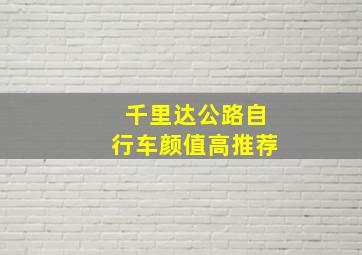 千里达公路自行车颜值高推荐